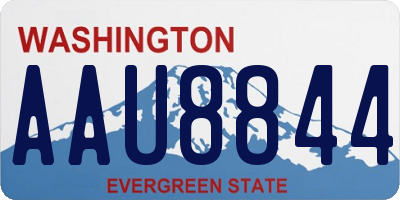 WASHINGTON

AAU8844

EVERGREEN STATE